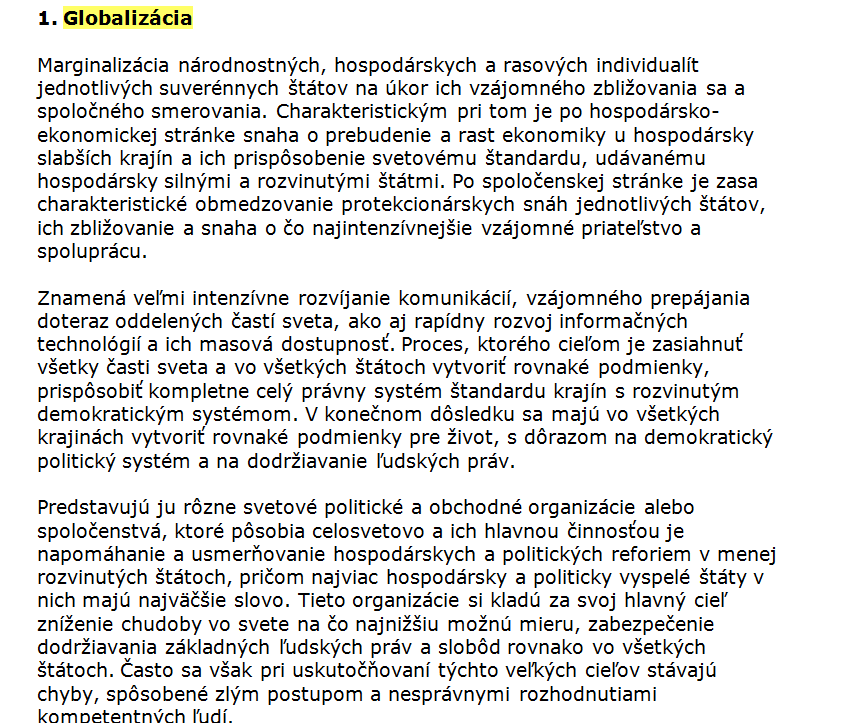 1. Globalizácia

Marginalizácia národnostných, hospodárskych a rasových individualít jednotlivých suverénnych štátov na úkor ich vzájomného zbližovania sa a spoločného smerovania. Charakteristickým pri tom je po hospodársko-ekonomickej stránke snaha o prebudenie a rast ekonomiky u hospodársky slabších krajín a ich prispôsobenie svetovému štandardu, udávanému hospodársky silnými a rozvinutými štátmi. Po spoločenskej stránke je zasa charakteristické obmedzovanie protekcionárskych snáh jednotlivých štátov, ich zbližovanie a snaha o čo najintenzívnejšie vzájomné priateľstvo a spoluprácu.

Znamená veľmi intenzívne rozvíjanie komunikácií, vzájomného prepájania doteraz oddelených častí sveta, ako aj rapídny rozvoj informačných technológií a ich masová dostupnosť. Proces, ktorého cieľom je zasiahnuť všetky časti sveta a vo všetkých štátoch vytvoriť rovnaké podmienky, prispôsobiť kompletne celý právny systém štandardu krajín s rozvinutým demokratickým systémom. V konečnom dôsledku sa majú vo všetkých krajinách vytvoriť rovnaké podmienky pre život, s dôrazom na demokratický politický systém a na dodržiavanie ľudských práv.

Predstavujú ju rôzne svetové politické a obchodné organizácie alebo spoločenstvá, ktoré pôsobia celosvetovo a ich hlavnou činnosťou je napomáhanie a usmerňovanie hospodárskych a politických reforiem v menej rozvinutých štátoch, pričom najviac hospodársky a politicky vyspelé štáty v nich majú najväčšie slovo. Tieto organizácie si kladú za svoj hlavný cieľ zníženie chudoby vo svete na čo najnižšiu možnú mieru, zabezpečenie dodržiavania základných ľudských práv a slobôd rovnako vo všetkých štátoch. Často sa však pri uskutočňovaní týchto veľkých cieľov stávajú chyby, spôsobené zlým postupom a nesprávnymi rozhodnutiami kompetentných ľudí.